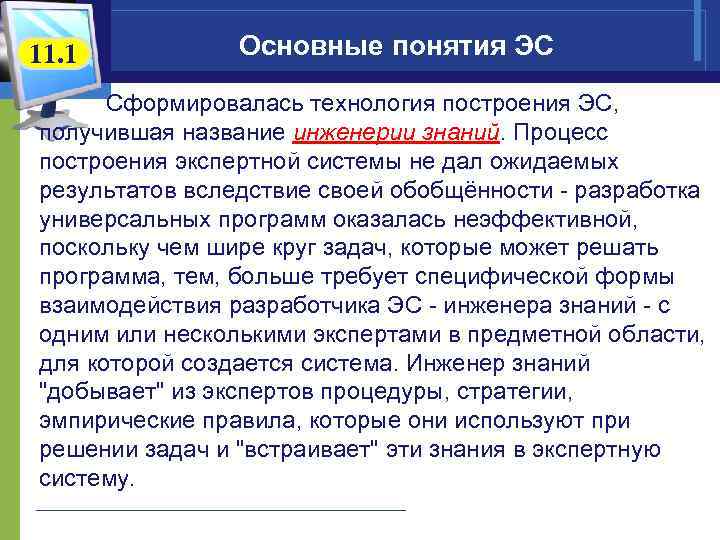 11.1

Основные понятия ЭС

Сформировалась технология построения ЭС, получившая название инженерии знаний. Процесс построения экспертной системы не дал ожидаемых результатов вследствие своей обобщённости - разработка универсальных программ оказалась неэффективной, поскольку чем шире круг задач, которые может решать программа, тем, больше требует специфической формы взаимодействия разработчика ЭС - инженера знаний - с одним или несколькими экспертами в предметной области, для которой создается система. Инженер знаний "добывает" из экспертов процедуры, стратегии, эмпирические правила, которые они используют при решении задач и "встраивает" эти знания в экспертную систему.